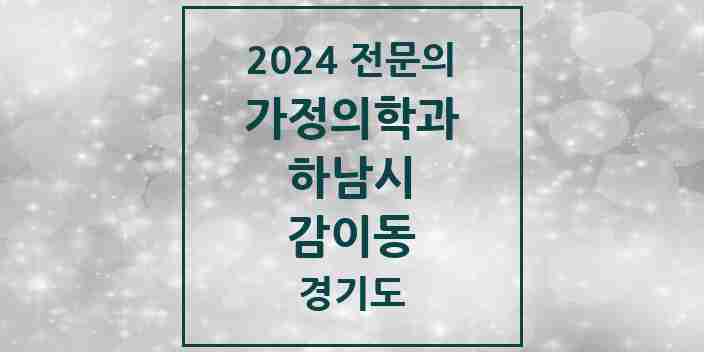 2024 전문의
가정의학과
하남시
감이동
경기도